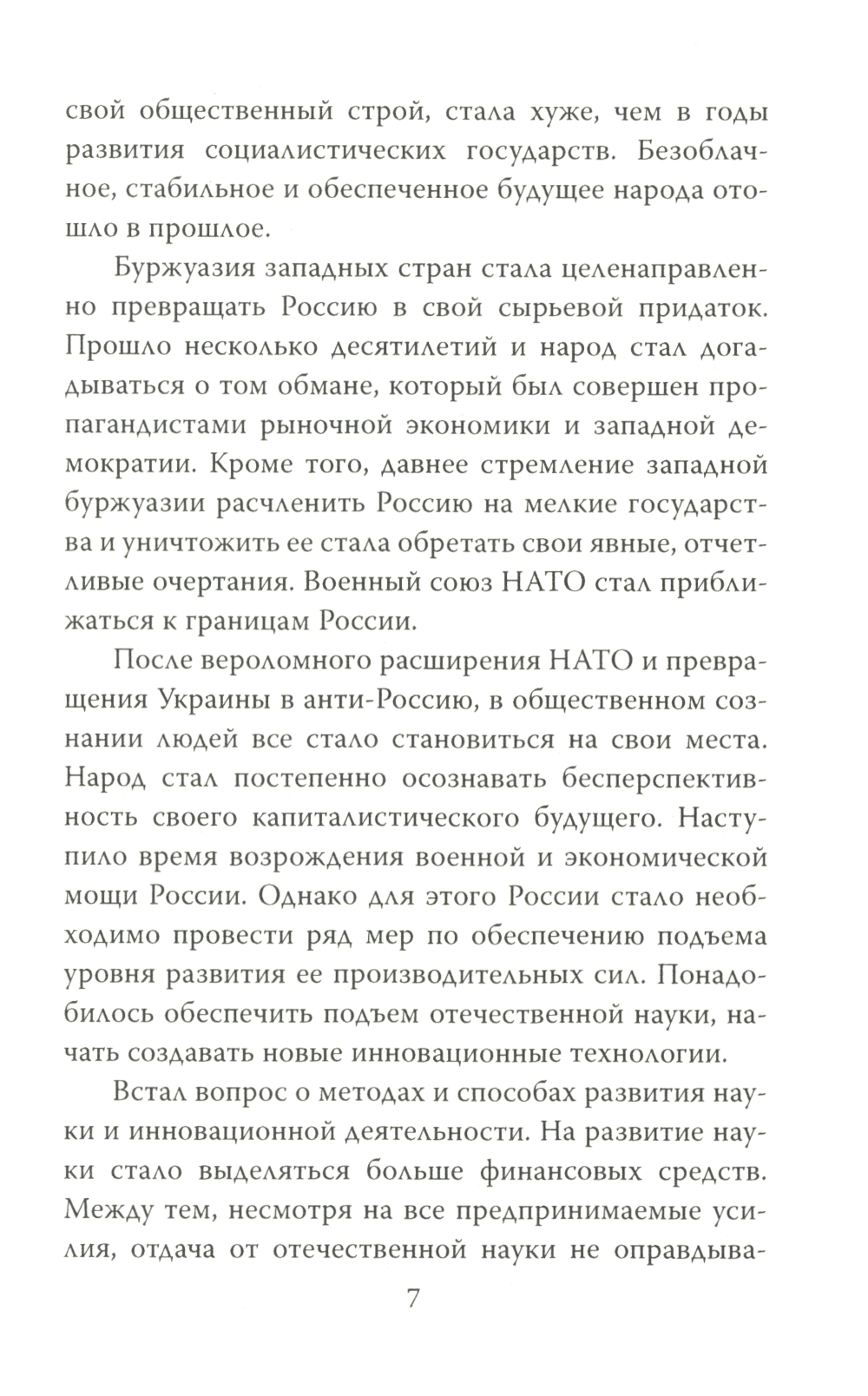 свой общественный строй, стала хуже, чем в годы развития социалистических государств. Безоблачное, стабильное и обеспеченное будущее народа отошло в прошлое.

Буржуазия западных стран стала целенаправленно превращать Россию в свой сырьевой придаток. Прошло несколько десятилетий и народ стал догадываться о том обмане, который был совершен пропагандистами рыночной экономики и западной демократии. Кроме того, давнее стремление западной буржуазии расчленить Россию на мелкие государства и уничтожить ее стала обретать свои явные, отчетливые очертания. Военный союз НАТО стал приближаться к границам России.

После вероломного расширения НАТО и превращения Украины в анти-Россию, в общественном сознании людей все стало становиться на свои места. Народ стал постепенно осознавать бесперспективность своего капиталистического будущего. Наступило время возрождения военной и экономической мощи России. Однако для этого России стало необходимо провести ряд мер по обеспечению подъема уровня развития ее производительных сил. Понадобилось обеспечить подъем отечественной науки, начать создавать новые инновационные технологии.

Встал вопрос о методах и способах развития науки и инновационной деятельности. На развитие науки стало выделяться больше финансовых средств. Между тем, несмотря на все предпринимаемые усилия, отдача от отечественной науки не оправдыва-

7